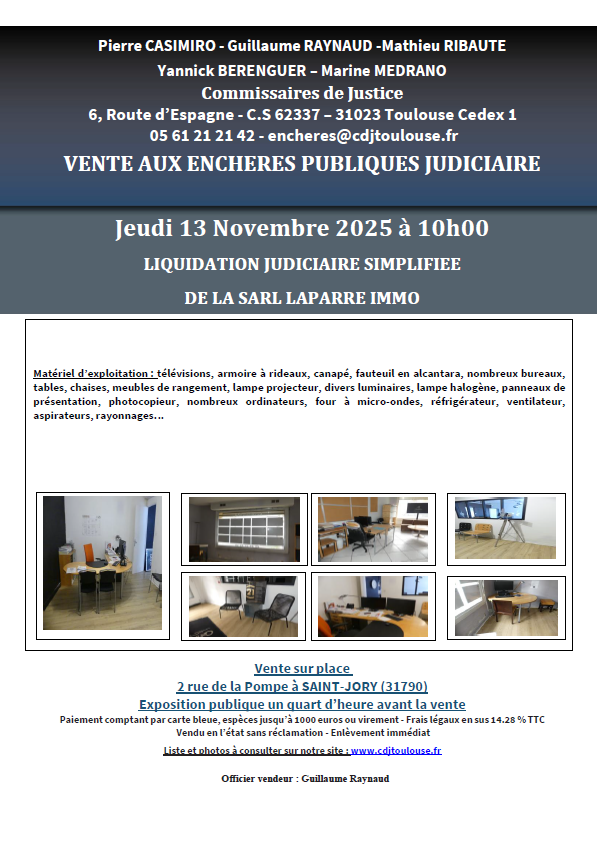 Pierre CASIMIRO - Guillaume RAYNAUD -Mathieu RIBAUTE
Yannick BERENGUER – Marine MEDRANO
Commissaires de Justice
6, Route d'Espagne - C.S 62337 – 31023 Toulouse Cedex 1
05 61 21 21 42 - encheres@cdjtoulouse.fr
VENTE AUX ENCHERES PUBLIQUES JUDICIAIRE

Jeudi 13 Novembre 2025 à 10h00
LIQUIDATION JUDICIAIRE SIMPLIFIEE
DE LA SARL LAPARRE IMMO

Matériel d'exploitation : télévisions, armoire à rideaux, canapé, fauteuil en alcantara, nombreux bureaux, tables, chaises, meubles de rangement, lampe projecteur, divers luminaires, lampe halogène, panneaux de présentation, photocopieur, nombreux ordinateurs, four à micro-ondes, réfrigérateur, ventilateur, aspirateurs, rayonnages…

Vente sur place
2 rue de la Pompe à SAINT-JORY (31790)
Exposition publique un quart d'heure avant la vente
Paiement comptant par carte bleue, espèces jusqu'à 1000 euros ou virement - Frais légaux en sus 14.28 % TTC
Vendu en l'état sans réclamation - Enlèvement immédiat
Liste et photos à consulter sur notre site : www.cdjtoulouse.fr

Officier vendeur : Guillaume Raynaud